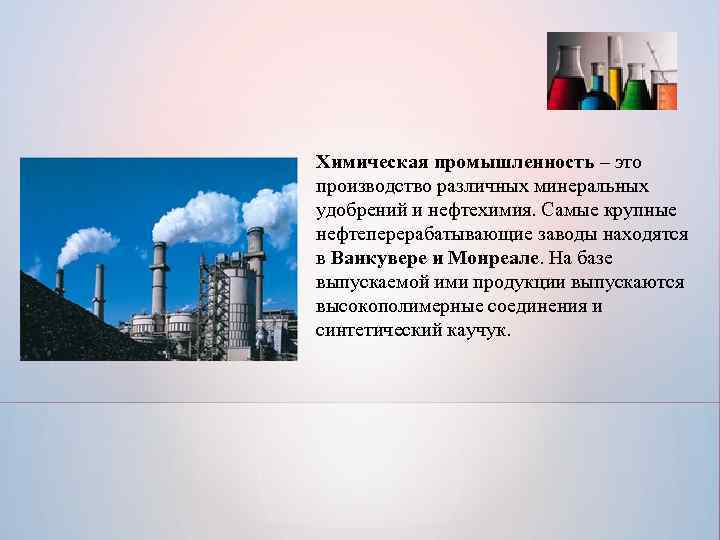 Химическая промышленность – это производство различных минеральных удобрений и нефтехимия. Самые крупные нефтеперерабатывающие заводы находятся в Ванкувере и Монреале. На базе выпускаемой ими продукции выпускаются высокополимерные соединения и синтетический каучук.